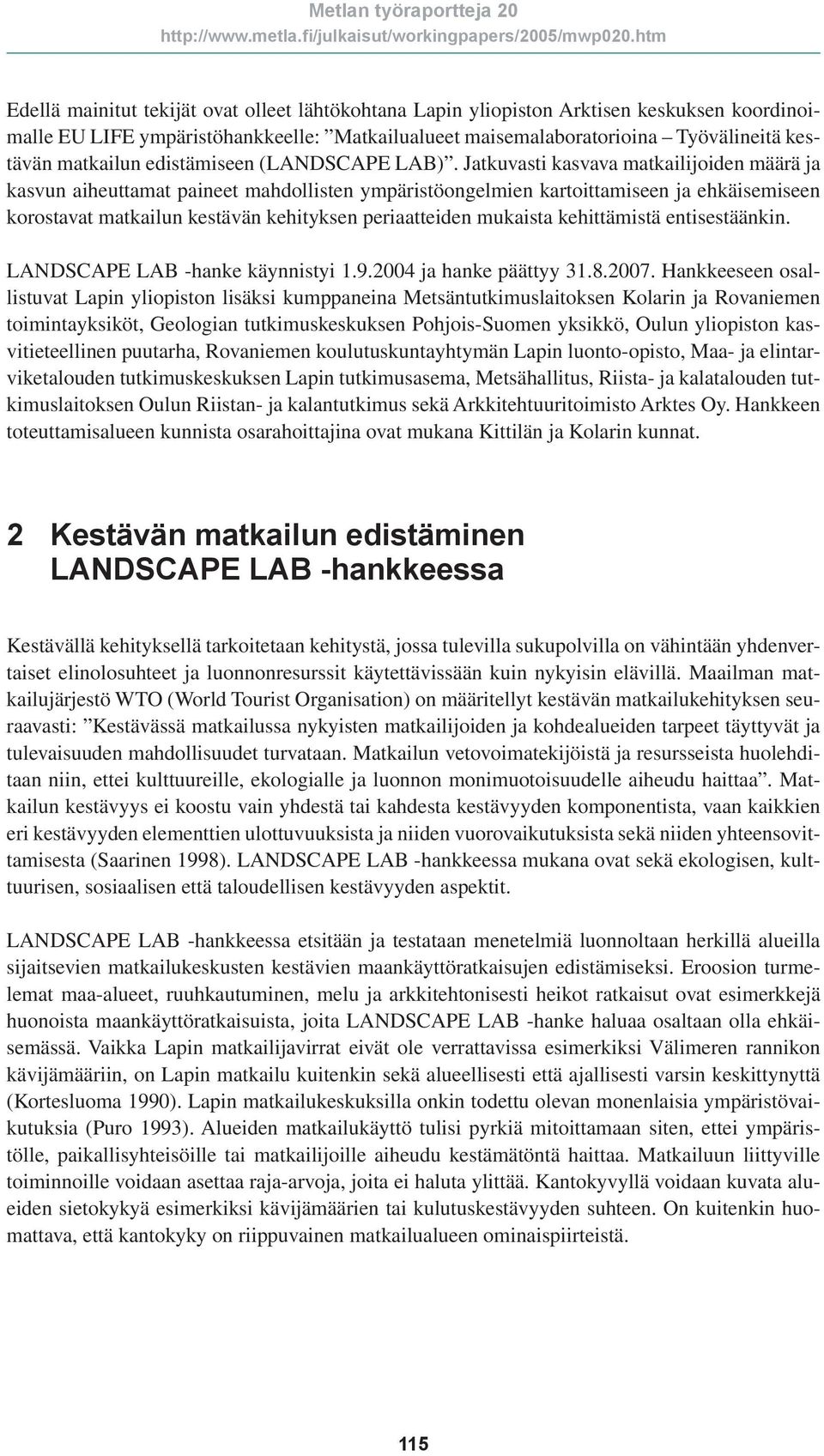 Metlan työraportteja 20
http://www.metla.fi/julkaisut/workingpapers/2005/mwp020.htm

Edellä mainitut tekijät ovat olleet lähtökohtana Lapin yliopiston Arktisen keskuksen koordinoimalle EU LIFE ympäristöhankkeelle: ”Matkailualueet maisemalaboratorioina – Työvälineitä kestävän matkailun edistämiseen (LANDSCAPE LAB)”. Jatkuvasti kasvava matkailijoiden määrä ja kasvun aiheuttamat paineet mahdollisten ympäristöongelmien kartoittamiseen ja ehkäisemiseen korostavat matkailun kestävän kehityksen periaatteiden mukaista kehittämistä entisestäänkin.

LANDSCAPE LAB -hanke käynnistyi 1.9.2004 ja hanke päättyy 31.8.2007. Hankkeeseen osallistuvat Lapin yliopiston lisäksi kumppaneina Metsäntutkimuslaitoksen Kolarin ja Rovaniemen toimintayksiköt, Geologian tutkimuskeskuksen Pohjois-Suomen yksikkö, Oulun yliopiston kasvitieteellinen puutarha, Rovaniemen koulutuskuntayhtymän Lapin luonto-opisto, Maa- ja elintarviketalouden tutkimuskeskuksen Lapin tutkimusasema, Metsähallitus, Riista- ja kalatalouden tutkimuslaitoksen Oulun Riistan- ja kalantutkimus sekä Arkkitehtuuritoimisto Arktes Oy. Hankkeen toteuttamisalueen kunnista osarahoittajina ovat mukana Kittilän ja Kolarin kunnat.

2 Kestävän matkailun edistäminen LANDSCAPE LAB -hankkeessa

Kestävällä kehityksellä tarkoitetaan kehitystä, jossa tulevilla sukupolvilla on vähintään yhdenvertaiset elinolosuhteet ja luonnonresurssit käytettävissään kuin nykyisin elävillä. Maailman matkailujärjestö WTO (World Tourist Organisation) on määritellyt kestävän matkailukehityksen seuraavasti: ”Kestävässä matkailussa nykyisten matkailijoiden ja kohdealueiden tarpeet täyttyvät ja tulevaisuuden mahdollisuudet turvataan. Matkailun vetovoimatekijöistä ja resursseista huolehditaan niin, ettei kulttuureille, ekologialle ja luonnon monimuotoisuudelle aiheudu haittaa”. Matkailun kestävyys ei koostu vain yhdestä tai kahdesta kestävyyden komponentista, vaan kaikkien eri kestävyyden elementtien ulottuvuuksista ja niiden vuorovaikutuksista sekä niiden yhteensovittamisesta (Saarinen 1998). LANDSCAPE LAB -hankkeessa mukana ovat sekä ekologisen, kulttuurisen, sosiaalisen että taloudellisen kestävyyden aspektit.

LANDSCAPE LAB -hankkeessa etsitään ja testataan menetelmiä luonnoltaan herkillä alueilla sijaitsevien matkailukeskusten kestävien maankäyttöratkaisujen edistämiseksi. Eroosion turmelemat maa-alueet, ruuhkautuminen, melu ja arkkitehtonisesti heikot ratkaisut ovat esimerkkejä huonoista maankäyttöratkaisuista, joita LANDSCAPE LAB -hanke haluaa osaltaan olla ehkäisemässä. Vaikka Lapin matkailijavirrat eivät ole verrattavissa esimerkiksi Välimeren rannikon kävijämääriin, on Lapin matkailu kuitenkin sekä alueellisesti että ajallisesti varsin keskittynyttä (Kortesluoma 1990). Lapin matkailukeskuksilla onkin todettu olevan monenlaisia ympäristövaikutuksia (Puro 1993). Alueiden matkailukäyttö tulisi pyrkiä mitoittamaan siten, ettei ympäristölle, paikallisyhteisöille tai matkailijoille aiheudu kestämätöntä haittaa. Matkailuun liittyville toiminnoille voidaan asettaa raja-arvoja, joita ei haluta ylittää. Kantokyvyllä voidaan kuvata alueiden sietokykyä esimerkiksi kävijämäärien tai kulutuskestävyyden suhteen. On kuitenkin huomattava, että kantokyky on riippuvainen matkailualueen ominaispiirteistä.

115